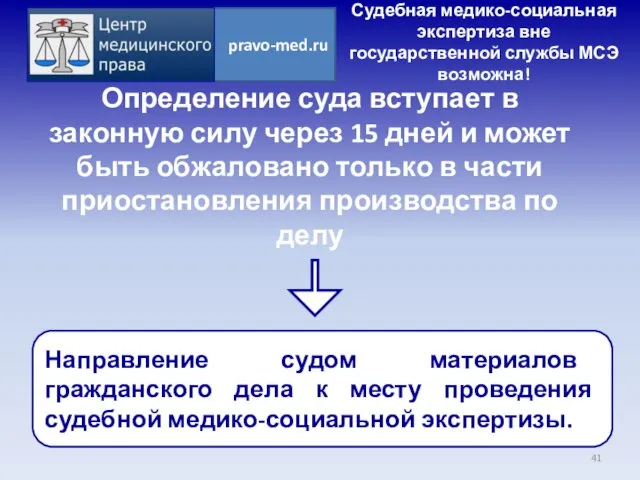 Центр медицинского права

pravo-med.ru

Судебная медико-социальная экспертиза вне государственной службы МСЭ возможна!

Определение суда вступает в законную силу через 15 дней и может быть обжаловано только в части приостановления производства по делу

Направление судом материалов гражданского дела к месту проведения судебной медико-социальной экспертизы.

41